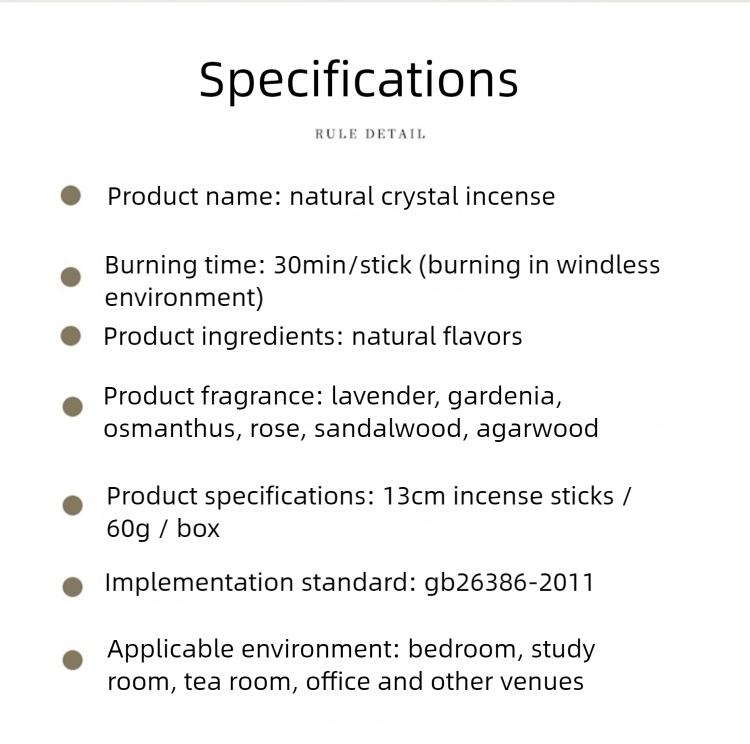 Specifications

RULE DETAIL

Product name: natural crystal incense

Burning time: 30min/stick (burning in windless environment)

Product ingredients: natural flavors

Product fragrance: lavender, gardenia, osmanthus, rose, sandalwood, agarwood

Product specifications: 13cm incense sticks / 60g / box

Implementation standard: gb26386-2011

Applicable environment: bedroom, study room, tea room, office and other venues